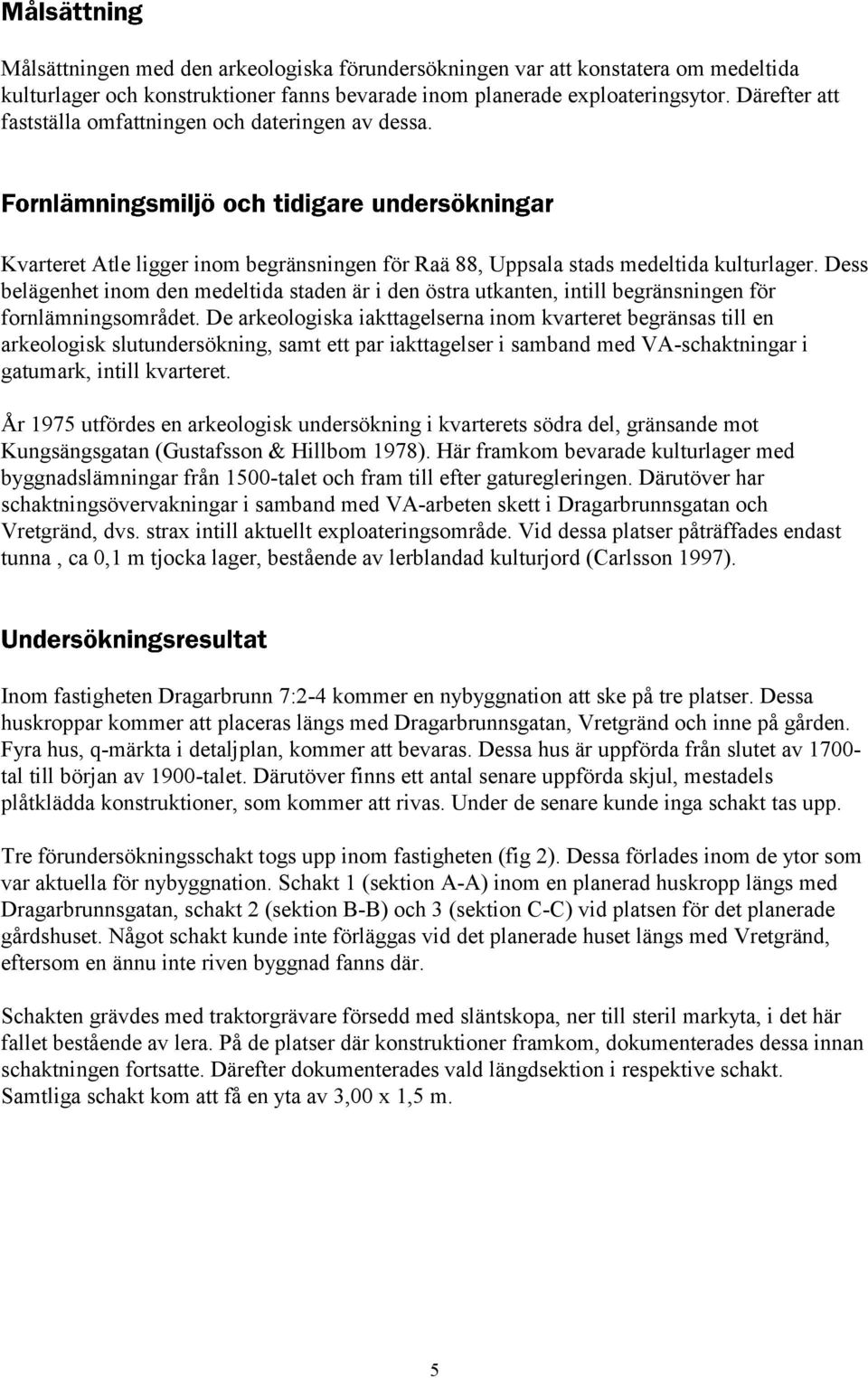 Målsättning

Målsättningen med den arkeologiska förundersökningen var att konstatera om medeltida kulturlager och konstruktioner fanns bevarade inom planerade exploateringsytor. Därefter att fastställa omfattningen och dateringen av dessa.

Fornlämningsmiljö och tidigare undersökningar

Kvarteret Atle ligger inom begränsningen för Raä 88, Uppsala stads medeltida kulturlager. Dess belägenhet inom den medeltida staden är i den östra utkanten, intill begränsningen för fornlämningsområdet. De arkeologiska iakttagelserna inom kvarteret begränsas till en arkeologisk slutundersökning, samt ett par iakttagelser i samband med VA-schaktningar i gatumark, intill kvarteret.

År 1975 utfördes en arkeologisk undersökning i kvarterets södra del, gränsande mot Kungsängsgatan (Gustafsson & Hillbom 1978). Här framkom bevarade kulturlager med byggnadslämningar från 1500-talet och fram till efter gaturegleringen. Därutöver har schaktningsövervakningar i samband med VA-arbeten skett i Dragarbrunnsgatan och Vretgränd, dvs. strax intill aktuellt exploateringsområde. Vid dessa platser påträffades endast tunna , ca 0,1 m tjocka lager, bestående av lerblandad kulturjord (Carlsson 1997).

Undersökningsresultat

Inom fastigheten Dragarbrunn 7:2-4 kommer en nybyggnation att ske på tre platser. Dessa huskroppar kommer att placeras längs med Dragarbrunnsgatan, Vretgränd och inne på gården. Fyra hus, q-märkta i detaljplan, kommer att bevaras. Dessa hus är uppförda från slutet av 1700-tal till början av 1900-talet. Därutöver finns ett antal senare uppförda skjul, mestadels plåtklädda konstruktioner, som kommer att rivas. Under de senare kunde inga schakt tas upp.

Tre förundersökningsschakt togs upp inom fastigheten (fig 2). Dessa förlades inom de ytor som var aktuella för nybyggnation. Schakt 1 (sektion A-A) inom en planerad huskropp längs med Dragarbrunnsgatan, schakt 2 (sektion B-B) och 3 (sektion C-C) vid platsen för det planerade gårdshuset. Något schakt kunde inte förläggas vid det planerade huset längs med Vretgränd, eftersom en ännu inte riven byggnad fanns där.

Schakten grävdes med traktorgrävare försedd med släntskopa, ner till steril markyta, i det här fallet bestående av lera. På de platser där konstruktioner framkom, dokumenterades dessa innan schaktningen fortsatte. Därefter dokumenterades vald längdsektion i respektive schakt. Samtliga schakt kom att få en yta av 3,00 x 1,5 m.

5